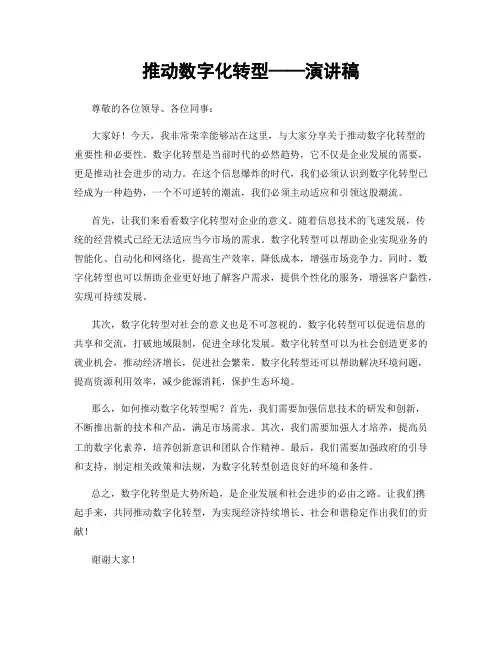 推动数字化转型——演讲稿

尊敬的各位领导、各位同事：

大家好！今天，我非常荣幸能够站在这里，与大家分享关于推动数字化转型的重要性和必要性。数字化转型是当前时代的必然趋势，它不仅是企业发展的需要，更是推动社会进步的动力。在这个信息爆炸的时代，我们必须认识到数字化转型已经成为一种趋势，一个不可逆转的潮流，我们必须主动适应和引领这股潮流。

首先，让我们来看看数字化转型对企业的意义。随着信息技术的飞速发展，传统的经营模式已经无法适应当今市场的需求。数字化转型可以帮助企业实现业务的智能化、自动化和网络化，提高生产效率，降低成本，增强市场竞争力。同时，数字化转型也可以帮助企业更好地了解客户需求，提供个性化的服务，增强客户黏性，实现可持续发展。

其次，数字化转型对社会的意义也是不可忽视的。数字化转型可以促进信息的共享和交流，打破地域限制，促进全球化发展。数字化转型可以为社会创造更多的就业机会，推动经济增长，促进社会繁荣。数字化转型还可以帮助解决环境问题，提高资源利用效率，减少能源消耗，保护生态环境。

那么，如何推动数字化转型呢？首先，我们需要加强信息技术的研发和创新，不断推出新的技术和产品，满足市场需求。其次，我们需要加强人才培养，提高员工的数字化素养，培养创新意识和团队合作精神。最后，我们需要加强政府的引导和支持，制定相关政策和法规，为数字化转型创造良好的环境和条件。

总之，数字化转型是大势所趋，是企业发展和社会进步的必由之路。让我们携起手来，共同推动数字化转型，为实现经济持续增长、社会和谐稳定作出我们的贡献！

谢谢大家！